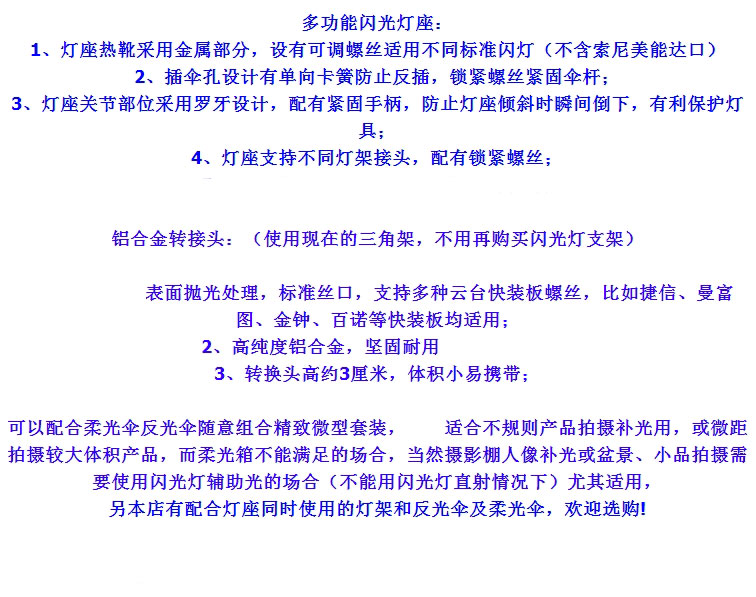 多功能闪光灯座：
1、灯座热靴采用金属部分，设有可调螺丝适用不同标准闪灯（不含索尼美能达口）
2、插伞孔设计有单向卡簧防止反插，锁紧螺丝紧固伞杆；
3、灯座关节部位采用罗牙设计，配有紧固手柄，防止灯座倾斜时瞬间倒下，有利保护灯具；
4、灯座支持不同灯架接头，配有锁紧螺丝；

铝合金转接头：（使用现在的三角架，不用再购买闪光灯支架）

表面抛光处理，标准丝口，支持多种云台快装板螺丝，比如捷信、曼富图、金钟、百诺等快装板均适用；
2、高纯度铝合金，坚固耐用
3、转换头高约3厘米，体积小易携带；

可以配合柔光伞反光伞随意组合精致微型套装， 适合不规则产品拍摄补光用，或微距拍摄较大体积产品，而柔光箱不能满足的场合，当然摄影棚人像补光或盆景、小品拍摄需要使用闪光灯辅助光的场合（不能用闪光灯直射情况下）尤其适用，
另本店有配合灯座同时使用的灯架和反光伞及柔光伞，欢迎选购!